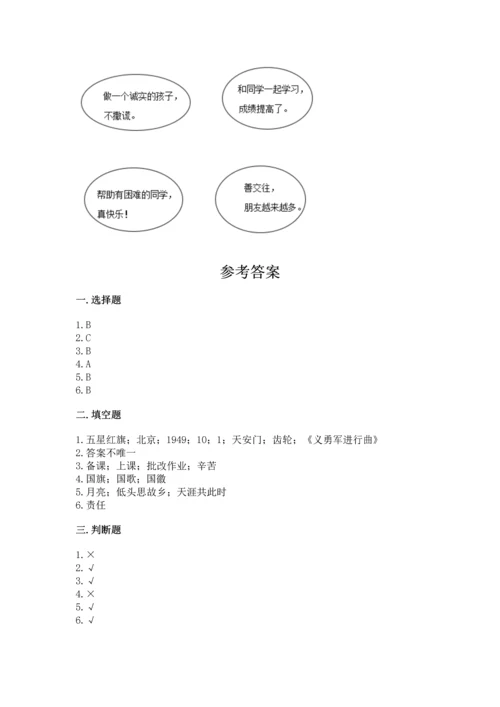 做一个诚实的孩子，不撒谎。

和同学一起学习，成绩提高了。

帮助有困难的同学，真快乐！

善交往，朋友越来越多。

参考答案

一. 选择题

1. B
2. C
3. B
4. A
5. B
6. B

二. 填空题

1. 五星红旗；北京；1949；10；1；天安门；齿轮；《义勇军进行曲》
2. 答案不唯一
3. 备课；上课；批改作业；辛苦
4. 国旗；国歌；国徽
5. 月亮；低头思故乡；天涯共此时
6. 责任

三. 判断题

1. ×
2. √
3. √
4. ×
5. √
6. √